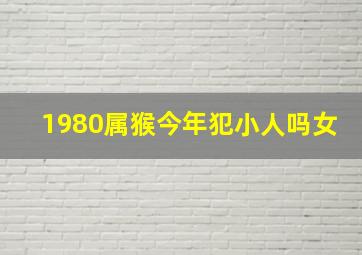 1980属猴今年犯小人吗女